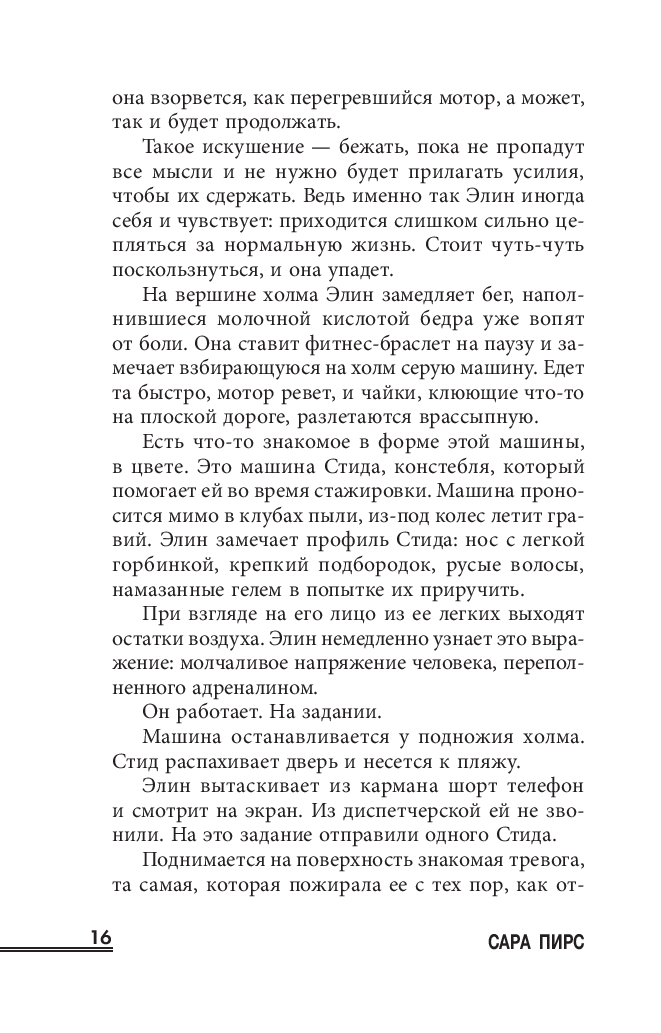 она взорвется, как перегревшийся мотор, а может, так и будет продолжать.

Такое искушение — бежать, пока не пропадут все мысли и не нужно будет прилагать усилия, чтобы их сдержать. Ведь именно так Элин иногда себя и чувствует: приходится слишком сильно цепляться за нормальную жизнь. Стоит чуть-чуть поскользнуться, и она упадет.

На вершине холма Элин замедляет бег, наполнившиеся молочной кислотой бедра уже вопят от боли. Она ставит фитнес-браслет на паузу и замечает взбирающуюся на холм серую машину. Едет та быстро, мотор ревет, и чайки, клюющие что-то на плоской дороге, разлетаются врассыпную.

Есть что-то знакомое в форме этой машины, в цвете. Это машина Стида, констебля, который помогает ей во время стажировки. Машина проносится мимо в клубах пыли, из-под колес летит гравий. Элин замечает профиль Стида: нос с легкой горбинкой, крепкий подбородок, русые волосы, намазанные гелем в попытке их приручить.

При взгляде на его лицо из ее легких выходят остатки воздуха. Элин немедленно узнает это выражение: молчаливое напряжение человека, переполненного адреналином.

Он работает. На задании.

Машина останавливается у подножия холма. Стид распахивает дверь и несется к пляжу.

Элин вытаскивает из кармана шорт телефон и смотрит на экран. Из диспетчерской ей не звонили. На это задание отправили одного Стида.

Поднимается на поверхность знакомая тревога, та самая, которая пожирала ее с тех пор, как от-

16

САРА ПИРС